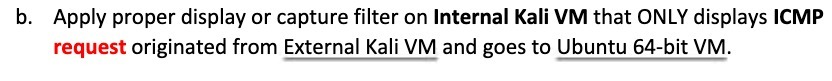 b. Apply proper display or capture filter on Internal Kali VM that ONLY displays ICMP request originated from External Kali VM and goes to Ubuntu 64-bit VM.